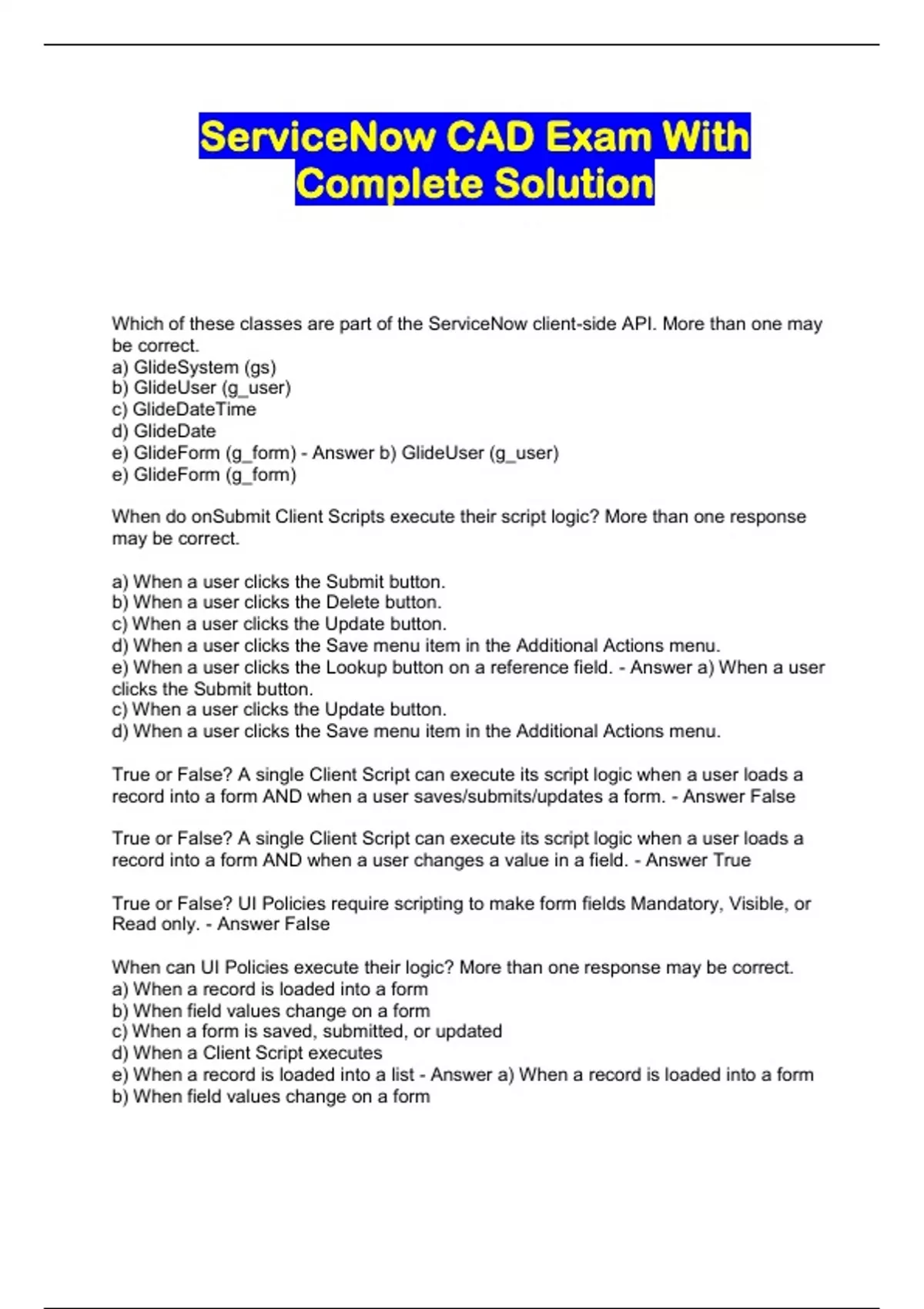 ServiceNow CAD Exam With Complete Solution

Which of these classes are part of the ServiceNow client-side API. More than one may be correct.
a) GlideSystem (gs)
b) GlideUser (g_user)
c) GlideDateTime
d) GlideDate
e) GlideForm (g_form) - Answer b) GlideUser (g_user)
e) GlideForm (g_form)

When do onSubmit Client Scripts execute their script logic? More than one response may be correct.

a) When a user clicks the Submit button.
b) When a user clicks the Delete button.
c) When a user clicks the Update button.
d) When a user clicks the Save menu item in the Additional Actions menu.
e) When a user clicks the Lookup button on a reference field. - Answer a) When a user clicks the Submit button.
c) When a user clicks the Update button.
d) When a user clicks the Save menu item in the Additional Actions menu.

True or False? A single Client Script can execute its script logic when a user loads a record into a form AND when a user saves/submits/updates a form. - Answer False

True or False? A single Client Script can execute its script logic when a user loads a record into a form AND when a user changes a value in a field. - Answer True

True or False? UI Policies require scripting to make form fields Mandatory, Visible, or Read only. - Answer False

When can UI Policies execute their logic? More than one response may be correct.
a) When a record is loaded into a form
b) When field values change on a form
c) When a form is saved, submitted, or updated
d) When a Client Script executes
e) When a record is loaded into a list - Answer a) When a record is loaded into a form
b) When field values change on a form